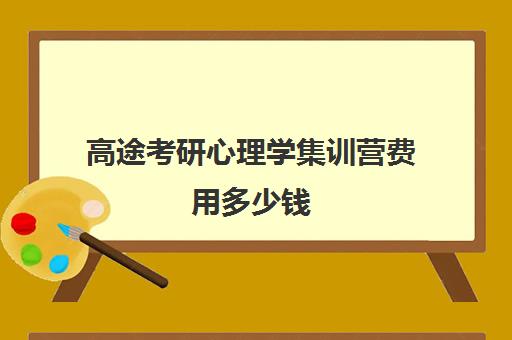 高途考研心理学集训营费用多少钱